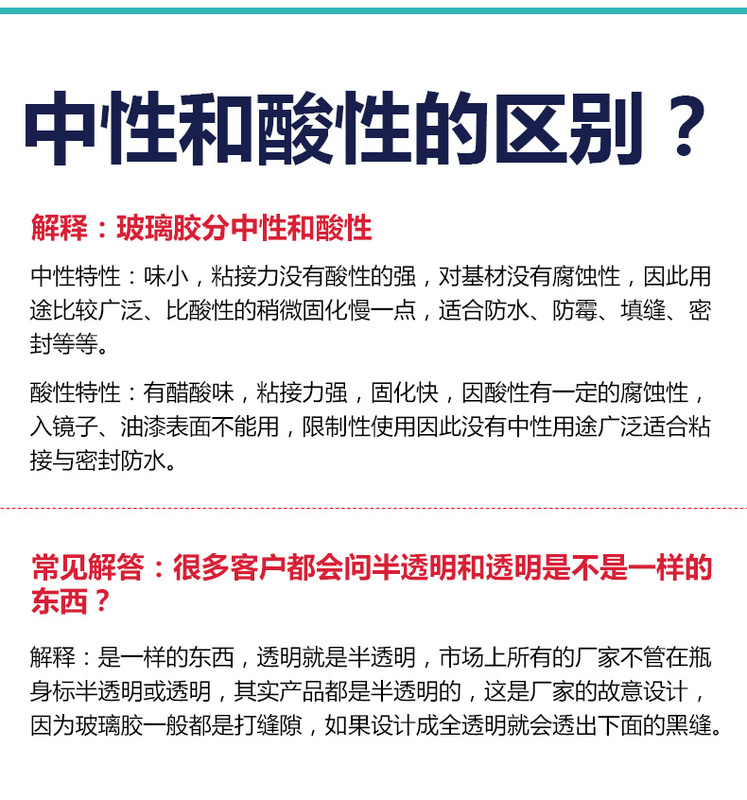 中性和酸性的区别？

解释：玻璃胶分中性和酸性

中性特性：味小，粘接力没有酸性的强，对基材没有腐蚀性，因此用途比较广泛、比酸性的稍微固化慢一点，适合防水、防霉、填缝、密封等等。

酸性特性：有醋酸味，粘接力强，固化快，因酸性有一定的腐蚀性，入镜子、油漆表面不能用，限制性使用因此没有中性用途广泛适合粘接与密封防水。

常见解答：很多客户都会问半透明和透明是不是一样的东西？

解释：是一样的东西，透明就是半透明，市场上所有的厂家不管在瓶身标半透明或透明，其实产品都是半透明的，这是厂家的故意设计，因为玻璃胶一般都是打缝隙，如果设计成全透明就会透出下面的黑缝。